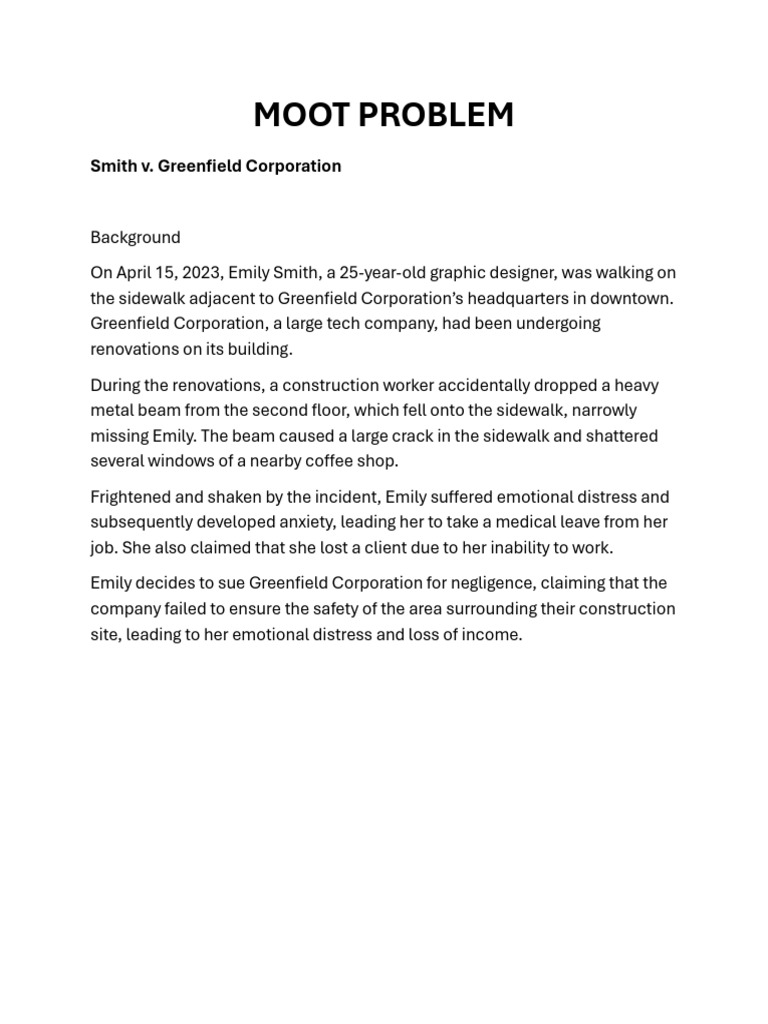 MOOT PROBLEM

Smith v. Greenfield Corporation

Background

On April 15, 2023, Emily Smith, a 25-year-old graphic designer, was walking on the sidewalk adjacent to Greenfield Corporation's headquarters in downtown. Greenfield Corporation, a large tech company, had been undergoing renovations on its building.

During the renovations, a construction worker accidentally dropped a heavy metal beam from the second floor, which fell onto the sidewalk, narrowly missing Emily. The beam caused a large crack in the sidewalk and shattered several windows of a nearby coffee shop.

Frightened and shaken by the incident, Emily suffered emotional distress and subsequently developed anxiety, leading her to take a medical leave from her job. She also claimed that she lost a client due to her inability to work.

Emily decides to sue Greenfield Corporation for negligence, claiming that the company failed to ensure the safety of the area surrounding their construction site, leading to her emotional distress and loss of income.